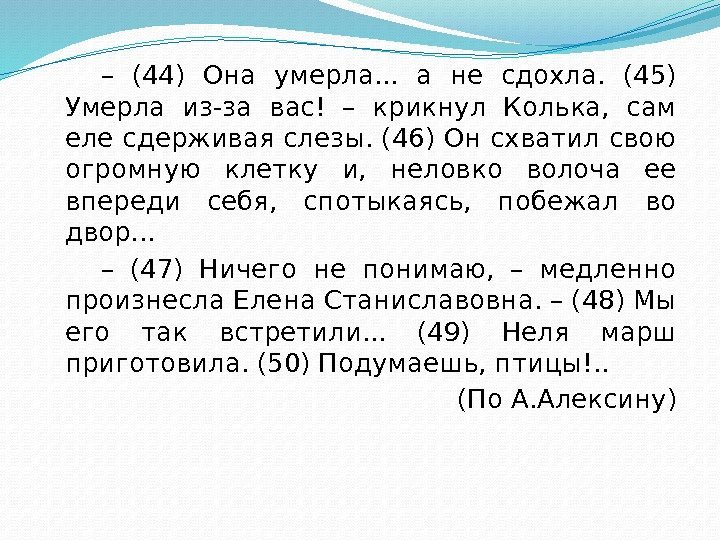 – (44) Она умерла… а не сдохла. (45) Умерла из-за вас! – крикнул Колька, сам еле сдерживая слезы. (46) Он схватил свою огромную клетку и, неловко волоча ее впереди себя, спотыкаясь, побежал во двор…

– (47) Ничего не понимаю, – медленно произнесла Елена Станиславовна. – (48) Мы его так встретили… (49) Неля марш приготовила. (50) Подумаешь, птицы!..

(По А.Алексину)